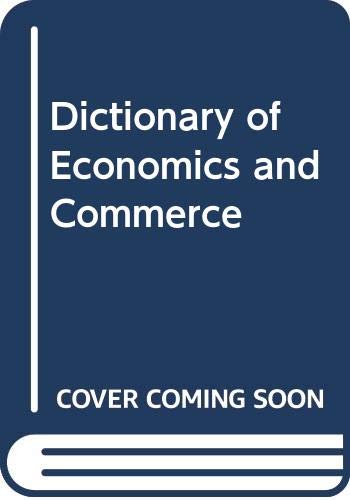 Dictionary of Economics and Commerce

COVER COMING SOON